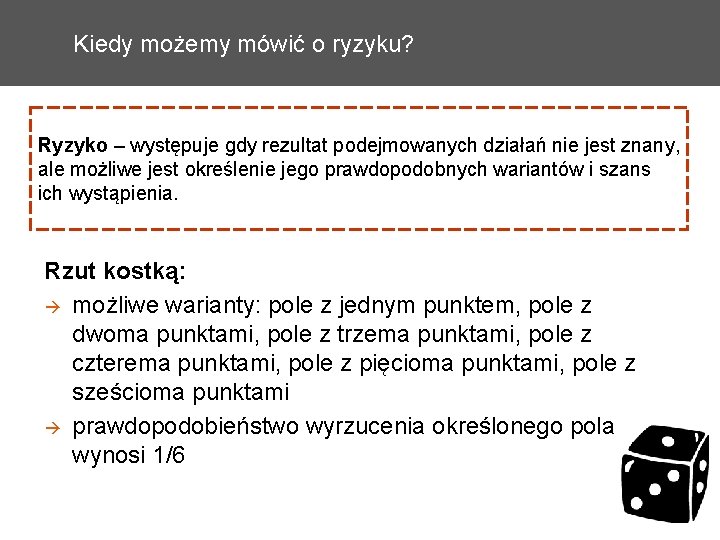 Kiedy możemy mówić o ryzyku?

Ryzyko – występuje gdy rezultat podejmowanych działań nie jest znany, ale możliwe jest określenie jego prawdopodobnych wariantów i szans ich wystąpienia.

Rzut kostką:

→ możliwe warianty: pole z jednym punktem, pole z dwoma punktami, pole z trzema punktami, pole z czterema punktami, pole z pięcioma punktami, pole z sześcioma punktami

→ prawdopodobieństwo wyrzucenia określonego pola wynosi 1/6